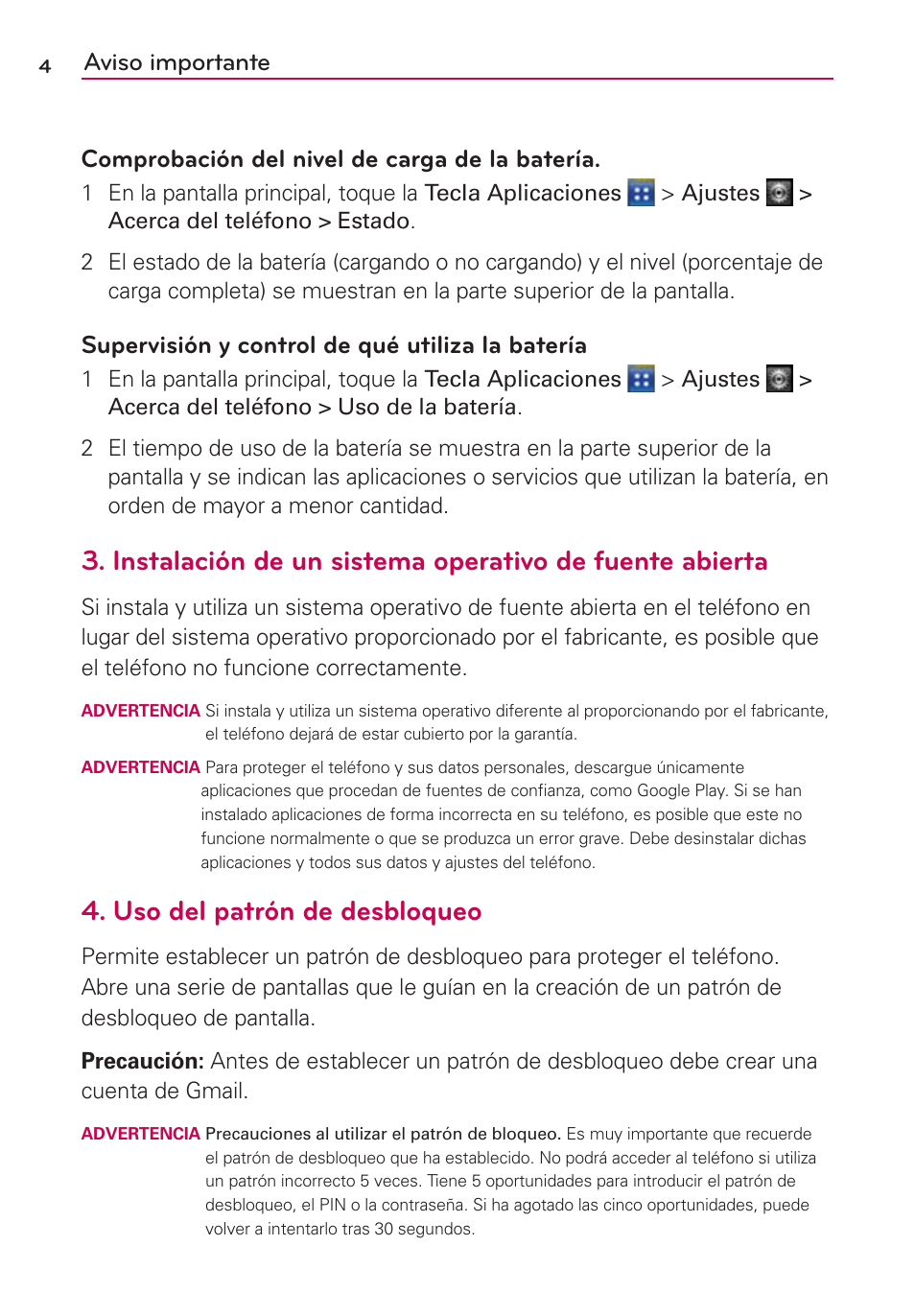 4 Aviso importante

Comprobación del nivel de carga de la batería.

1 En la pantalla principal, toque la Tecla Aplicaciones > Ajustes > Acerca del teléfono > Estado.

2 El estado de la batería (cargando o no cargando) y el nivel (porcentaje de carga completa) se muestran en la parte superior de la pantalla.

Supervisión y control de qué utiliza la batería

1 En la pantalla principal, toque la Tecla Aplicaciones > Ajustes > Acerca del teléfono > Uso de la batería.

2 El tiempo de uso de la batería se muestra en la parte superior de la pantalla y se indican las aplicaciones o servicios que utilizan la batería, en orden de mayor a menor cantidad.

3. Instalación de un sistema operativo de fuente abierta

Si instala y utiliza un sistema operativo de fuente abierta en el teléfono en lugar del sistema operativo proporcionado por el fabricante, es posible que el teléfono no funcione correctamente.

ADVERTENCIA Si instala y utiliza un sistema operativo diferente al proporcionando por el fabricante, el teléfono dejará de estar cubierto por la garantía.

ADVERTENCIA Para proteger el teléfono y sus datos personales, descargue únicamente aplicaciones que procedan de fuentes de confianza, como Google Play. Si se han instalado aplicaciones de forma incorrecta en su teléfono, es posible que este no funcione normalmente o que se produzca un error grave. Debe desinstalar dichas aplicaciones y todos sus datos y ajustes del teléfono.

4. Uso del patrón de desbloqueo

Permite establecer un patrón de desbloqueo para proteger el teléfono. Abre una serie de pantallas que le guían en la creación de un patrón de desbloqueo de pantalla.

Precaución: Antes de establecer un patrón de desbloqueo debe crear una cuenta de Gmail.

ADVERTENCIA Precauciones al utilizar el patrón de bloqueo. Es muy importante que recuerde el patrón de desbloqueo que ha establecido. No podrá acceder al teléfono si utiliza un patrón incorrecto 5 veces. Tiene 5 oportunidades para introducir el patrón de desbloqueo, el PIN o la contraseña. Si ha agotado las cinco oportunidades, puede volver a intentarlo tras 30 segundos.